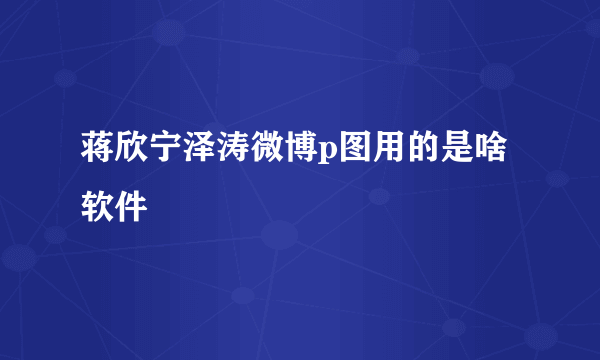 蒋欣宁泽涛微博p图用的是啥软件